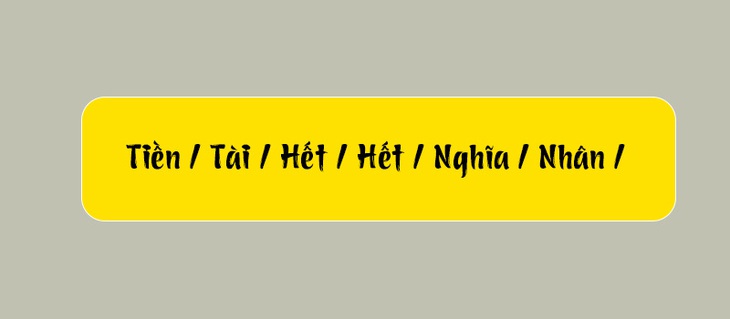 Tiền / Tài / Hết / Hết / Nghĩa / Nhân /